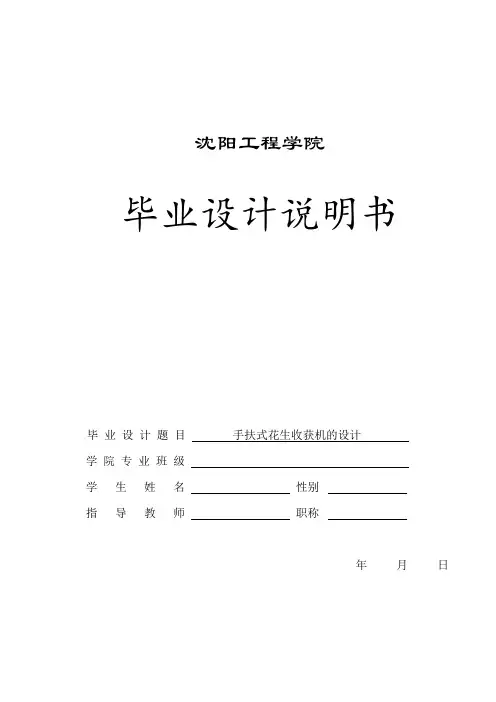 沈阳工程学院

毕业设计说明书

毕业设计题目 手扶式花生收获机的设计

学院专业班级

学生姓名 性别

指导教师 职称

年 月 日